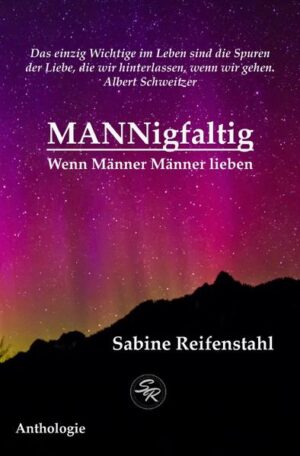 Das einzig Wichtige im Leben sind die Spuren der Liebe, die wir hinterlassen, wenn wir gehen.
Albert Schweitzer

MANNigfaltig
Wenn Männer Männer lieben

Sabine Reifenstahl

SR

Anthologie